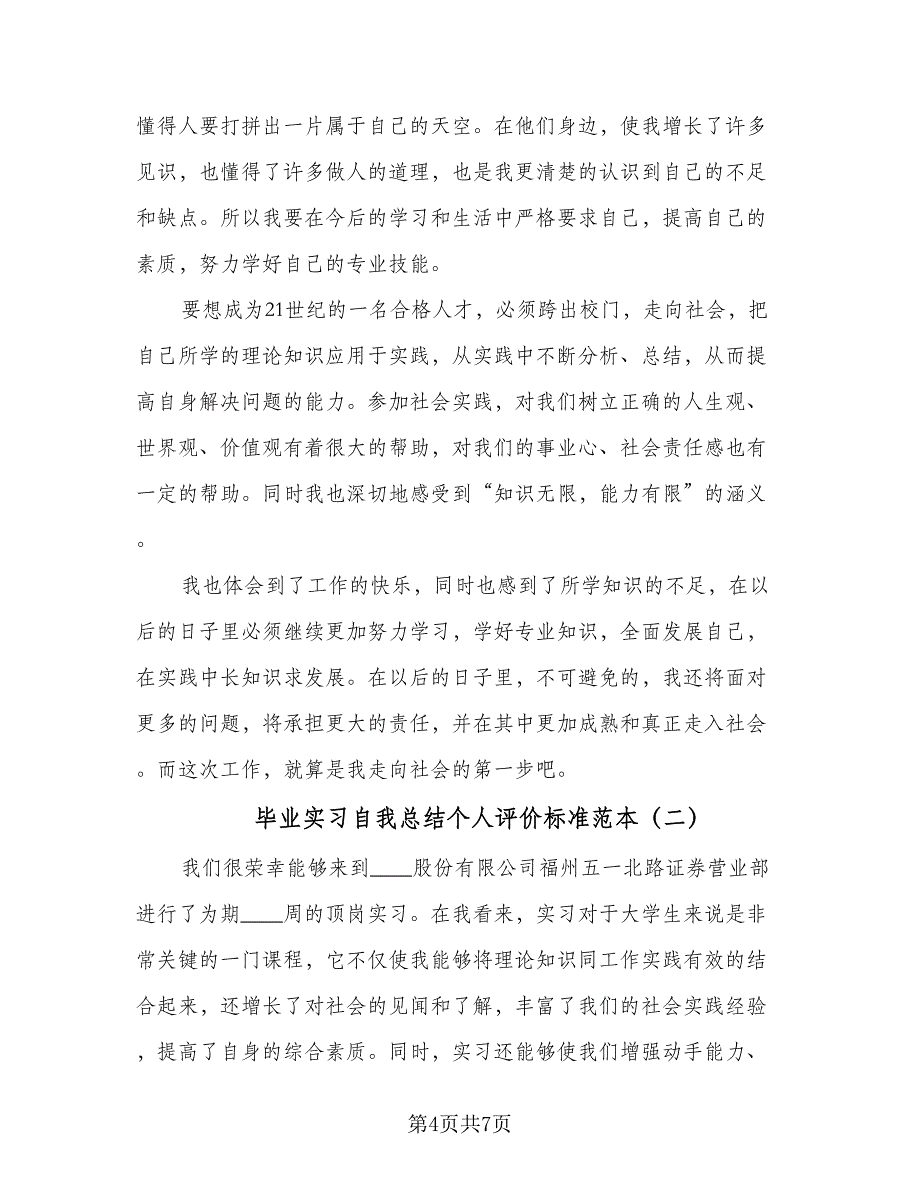 懂得人要打拼出一片属于自己的天空。在他们身边，使我增长了许多见识，也懂得了许多做人的道理，也是我更清楚的认识到自己的不足和缺点。所以我要在今后的学习和生活中严格要求自己，提高自己的素质，努力学好自己的专业技能。

要想成为21世纪的一名合格人才，必须跨出校门，走向社会，把自己所学的理论知识应用于实践，从实践中不断分析、总结，从而提高自身解决问题的能力。参加社会实践，对我们树立正确的人生观、世界观、价值观有着很大的帮助，对我们的事业心、社会责任感也有一定的帮助。同时我也深切地感受到“知识无限，能力有限”的涵义。

我也体会到了工作的快乐，同时也感到了所学知识的不足，在以后的日子里必须继续更加努力学习，学好专业知识，全面发展自己，在实践中长知识求发展。在以后的日子里，不可避免的，我还将面对更多的问题，将承担更大的责任，并在其中更加成熟和真正走入社会。而这次工作，就算是我走向社会的第一步吧。

毕业实习自我总结个人评价标准范本（二）

我们很荣幸能够来到____股份有限公司福州五一北路证券营业部进行了为期____周的顶岗实习。在我看来，实习对于大学生来说是非常关键的一门课程，它不仅使我能够将理论知识同工作实践有效的结合起来，还增长了对社会的见闻和了解，丰富了我们的社会实践经验，提高了自身的综合素质。同时，实习还能够使我们增强动手能力、

第4页共7页